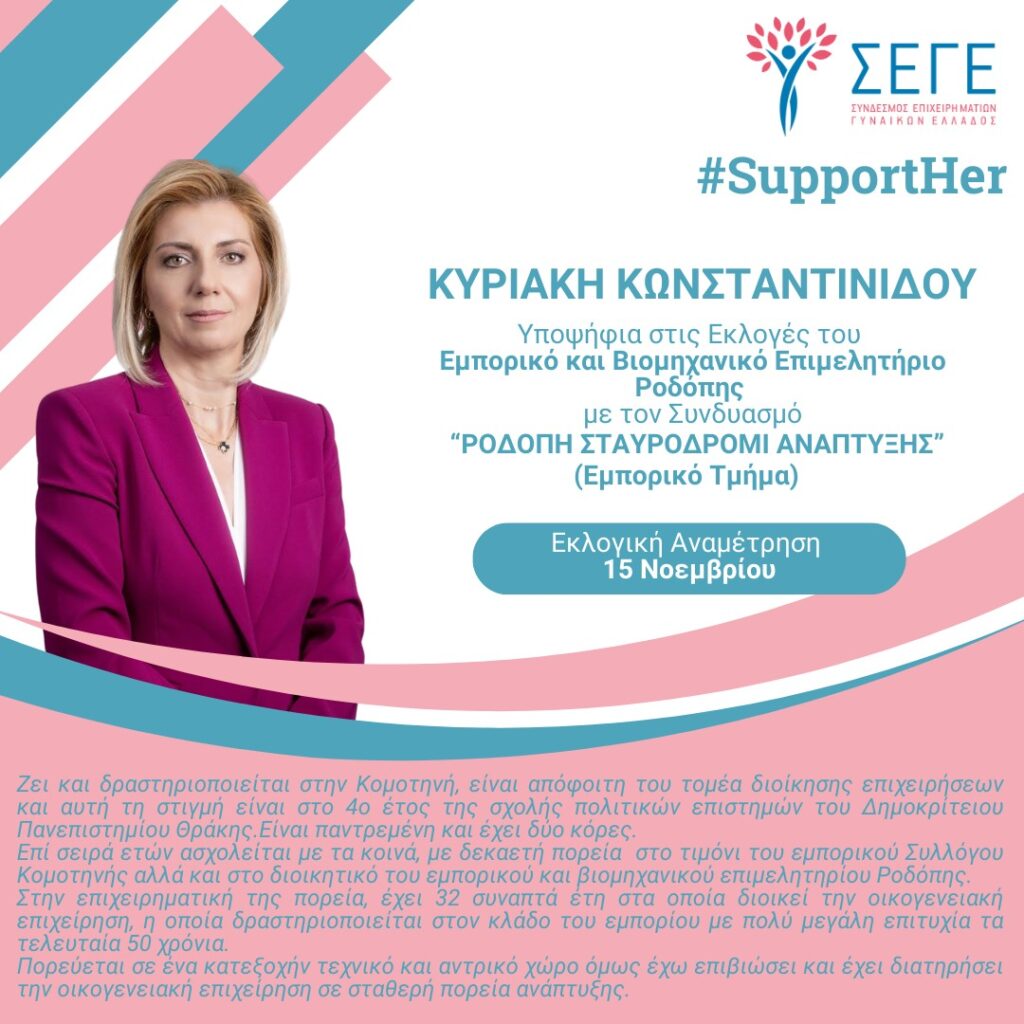 ΣΕΓΕ
ΣΥΝΔΕΣΜΟΣ ΕΠΙΧΕΙΡΗΜΑΤΙΩΝ ΓΥΝΑΙΚΩΝ ΕΛΛΑΔΟΣ

#SupportHer

ΚΥΡΙΑΚΗ ΚΩΝΣΤΑΝΤΙΝΙΔΟΥ

Υποψήφια στις Εκλογές του
Εμπορικό και Βιομηχανικό Επιμελητήριο Ροδόπης
με τον Συνδυασμό
"ΡΟΔΟΠΗ ΣΤΑΥΡΟΔΡΟΜΙ ΑΝΑΠΤΥΞΗΣ"
(Εμπορικό Τμήμα)

Εκλογική Αναμέτρηση
15 Νοεμβρίου

Ζει και δραστηριοποιείται στην Κομοτηνή, είναι απόφοιτη του τομέα διοίκησης επιχειρήσεων και αυτή τη στιγμή είναι στο 4ο έτος της σχολής πολιτικών επιστημών του Δημοκρίτειου Πανεπιστημίου Θράκης.Είναι παντρεμένη και έχει δύο κόρες.
Επί σειρά ετών ασχολείται με τα κοινά, με δεκαετή πορεία στο τιμόνι του εμπορικού Συλλόγου Κομοτηνής αλλά και στο διοικητικό του εμπορικού και βιομηχανικού επιμελητηρίου Ροδόπης.
Στην επιχειρηματική της πορεία, έχει 32 συναπτά έτη στα οποία διοικεί την οικογενειακή επιχείρηση, η οποία δραστηριοποιείται στον κλάδο του εμπορίου με πολύ μεγάλη επιτυχία τα τελευταία 50 χρόνια.
Πορεύεται σε ένα κατεξοχήν τεχνικό και αντρικό χώρο όμως έχω επιβιώσει και έχει διατηρήσει την οικογενειακή επιχείρηση σε σταθερή πορεία ανάπτυξης.